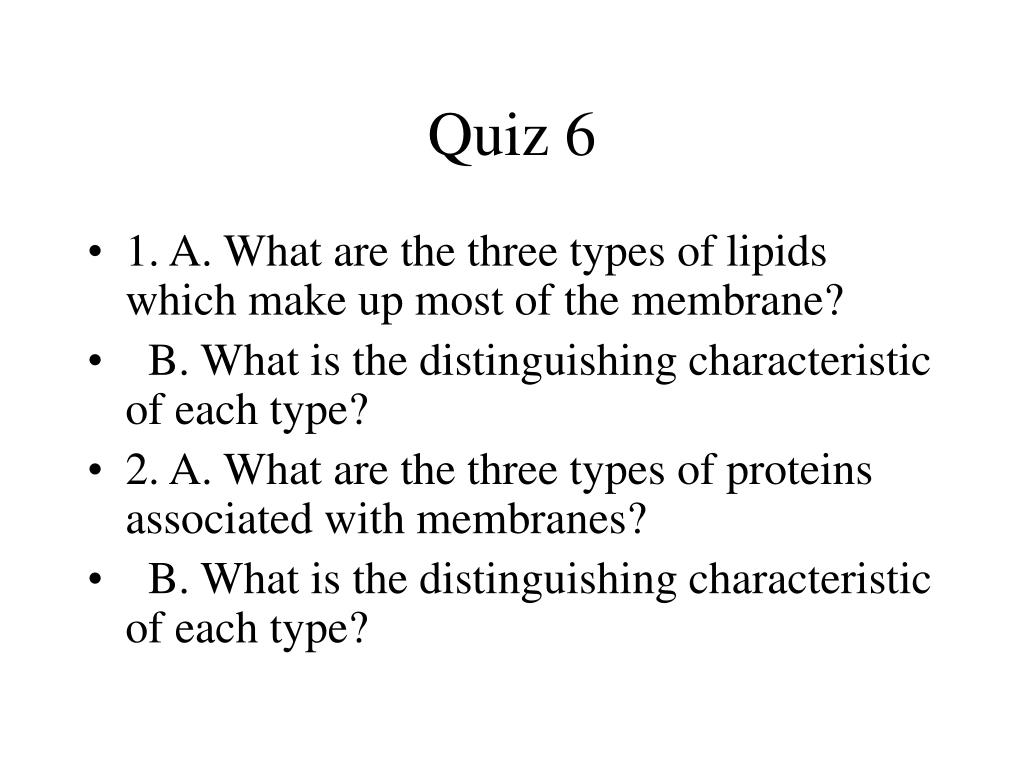 Quiz 6

• 1. A. What are the three types of lipids which make up most of the membrane?
• B. What is the distinguishing characteristic of each type?
• 2. A. What are the three types of proteins associated with membranes?
• B. What is the distinguishing characteristic of each type?